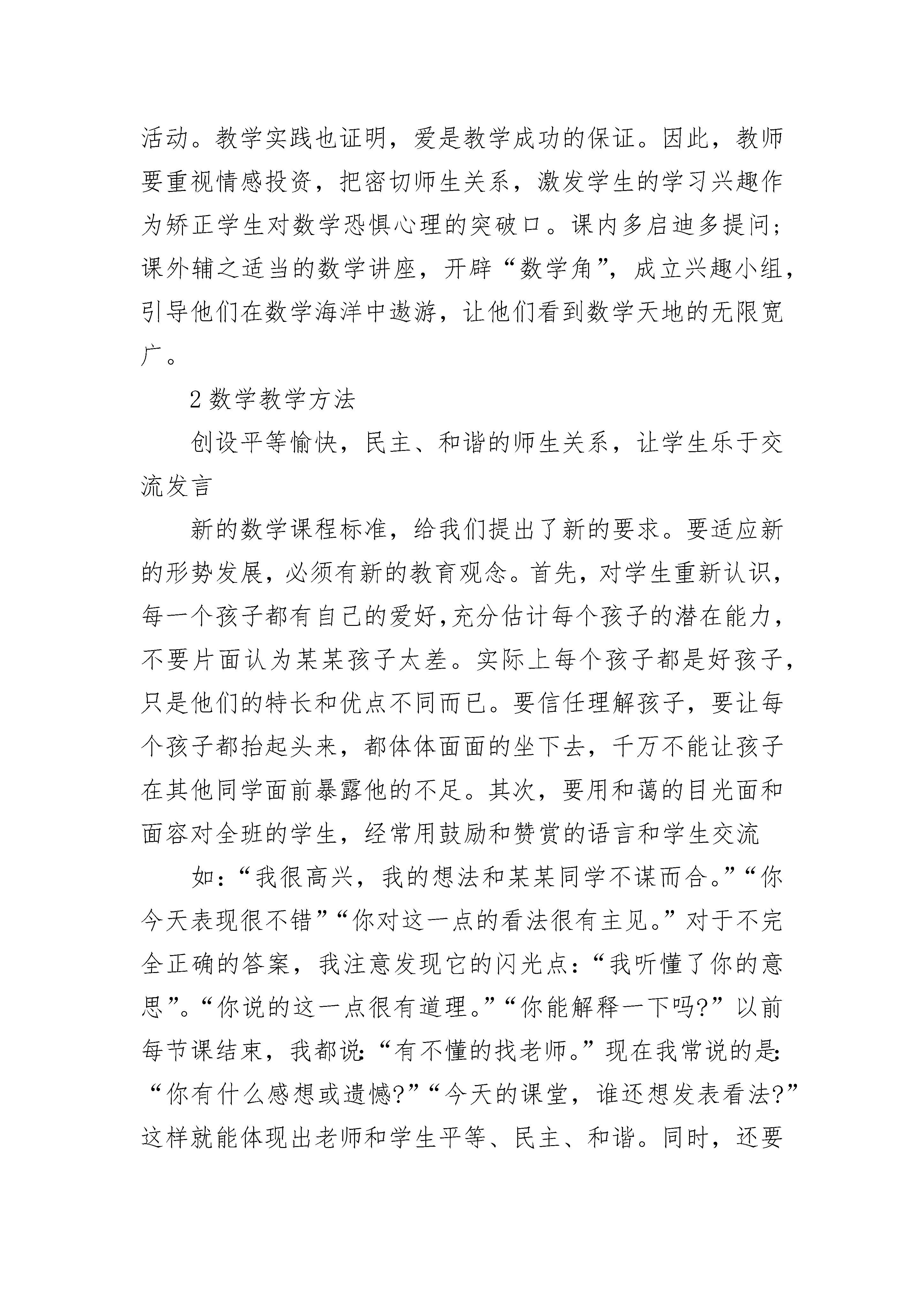 活动。教学实践也证明，爱是教学成功的保证。因此，教师要重视情感投资，把密切师生关系，激发学生的学习兴趣作为矫正学生对数学恐惧心理的突破口。课内多启迪多提问；课外辅之适当的数学讲座，开辟“数学角”，成立兴趣小组，引导他们在数学海洋中遨游，让他们看到数学天地的无限宽广。

2 数学教学方法

创设平等愉快，民主、和谐的师生关系，让学生乐于交流发言

新的数学课程标准，给我们提出了新的要求。要适应新的形势发展，必须有新的教育观念。首先，对学生重新认识，每一个孩子都有自己的爱好,充分估计每个孩子的潜在能力，不要片面认为某某孩子太差。实际上每个孩子都是好孩子，只是他们的特长和优点不同而已。要信任理解孩子，要让每个孩子都抬起头来，都体体面面的坐下去，千万不能让孩子在其他同学面前暴露他的不足。其次，要用和蔼的目光面和面容对全班的学生，经常用鼓励和赞赏的语言和学生交流

如：“我很高兴，我的想法和某某同学不谋而合。”“你今天表现很不错”“你对这一点的看法很有主见。”对于不完全正确的答案，我注意发现它的闪光点：“我听懂了你的意思”。“你说的这一点很有道理。”“你能解释一下吗?”以前每节课结束，我都说:“有不懂的找老师。”现在我常说的是:“你有什么感想或遗憾?”“今天的课堂，谁还想发表看法?”这样就能体现出老师和学生平等、民主、和谐。同时，还要